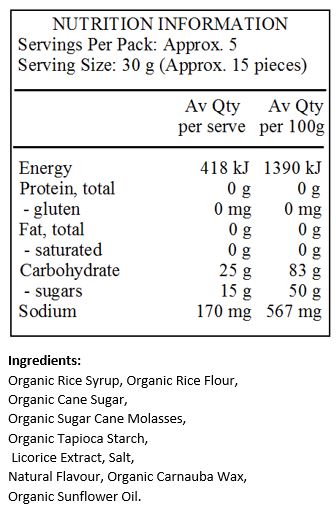 NUTRITION INFORMATION
Servings Per Pack: Approx. 5
Serving Size: 30 g (Approx. 15 pieces)

| | Av Qty per serve | Av Qty per 100g |
|---|---|---|
| Energy | 418 kJ | 1390 kJ |
| Protein, total | 0 g | 0 g |
| - gluten | 0 mg | 0 mg |
| Fat, total | 0 g | 0 g |
| - saturated | 0 g | 0 g |
| Carbohydrate | 25 g | 83 g |
| - sugars | 15 g | 50 g |
| Sodium | 170 mg | 567 mg |

Ingredients:
Organic Rice Syrup, Organic Rice Flour, Organic Cane Sugar, Organic Sugar Cane Molasses, Organic Tapioca Starch, Licorice Extract, Salt, Natural Flavour, Organic Carnauba Wax, Organic Sunflower Oil.